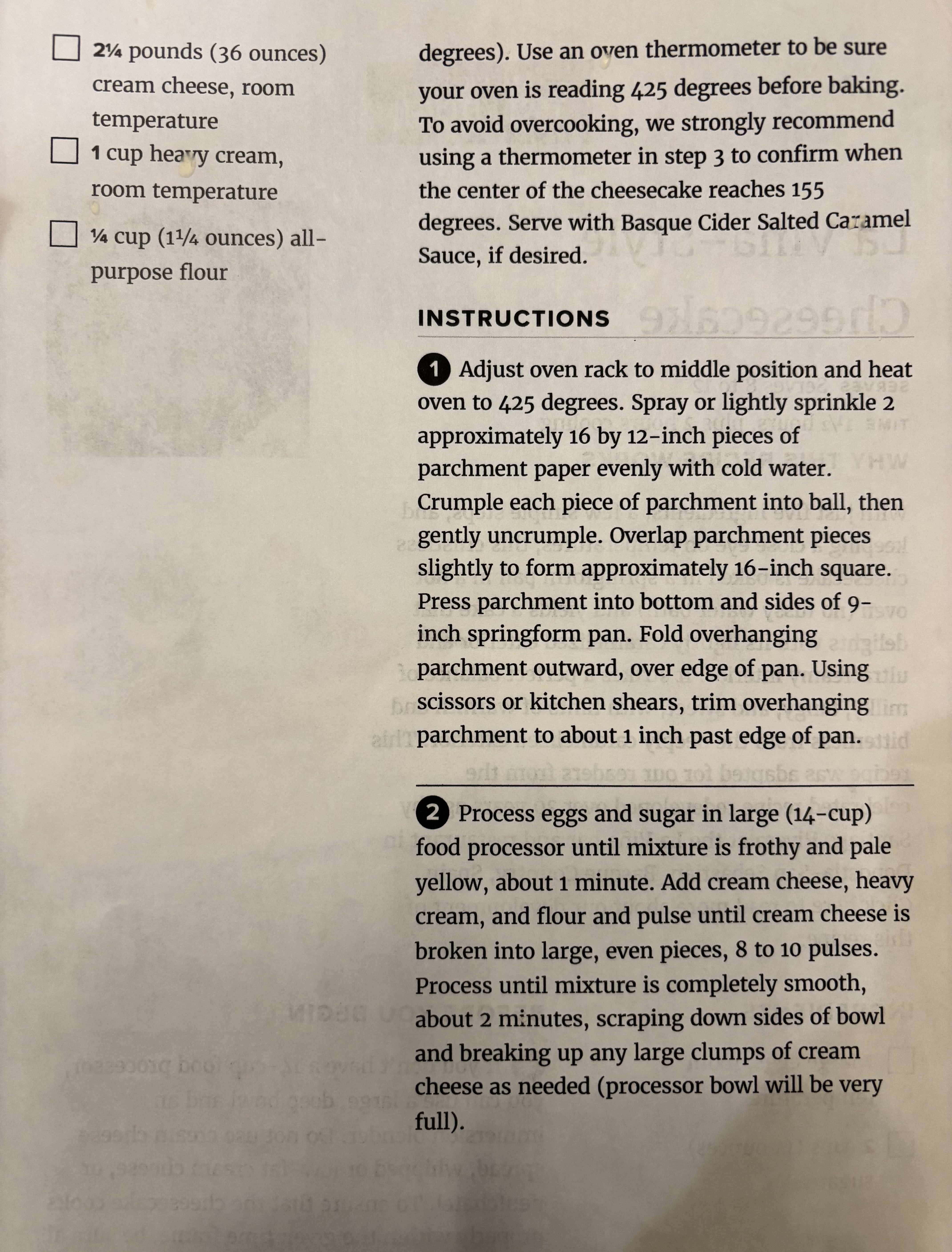 ☐ 2¼ pounds (36 ounces) cream cheese, room temperature

☐ 1 cup heavy cream, room temperature

☐ ¼ cup (1¼ ounces) all-purpose flour

degrees). Use an oven thermometer to be sure your oven is reading 425 degrees before baking. To avoid overcooking, we strongly recommend using a thermometer in step 3 to confirm when the center of the cheesecake reaches 155 degrees. Serve with Basque Cider Salted Caramel Sauce, if desired.

INSTRUCTIONS

1 Adjust oven rack to middle position and heat oven to 425 degrees. Spray or lightly sprinkle 2 approximately 16 by 12-inch pieces of parchment paper evenly with cold water. Crumple each piece of parchment into ball, then gently uncrumple. Overlap parchment pieces slightly to form approximately 16-inch square. Press parchment into bottom and sides of 9-inch springform pan. Fold overhanging parchment outward, over edge of pan. Using scissors or kitchen shears, trim overhanging parchment to about 1 inch past edge of pan.

2 Process eggs and sugar in large (14-cup) food processor until mixture is frothy and pale yellow, about 1 minute. Add cream cheese, heavy cream, and flour and pulse until cream cheese is broken into large, even pieces, 8 to 10 pulses. Process until mixture is completely smooth, about 2 minutes, scraping down sides of bowl and breaking up any large clumps of cream cheese as needed (processor bowl will be very full).